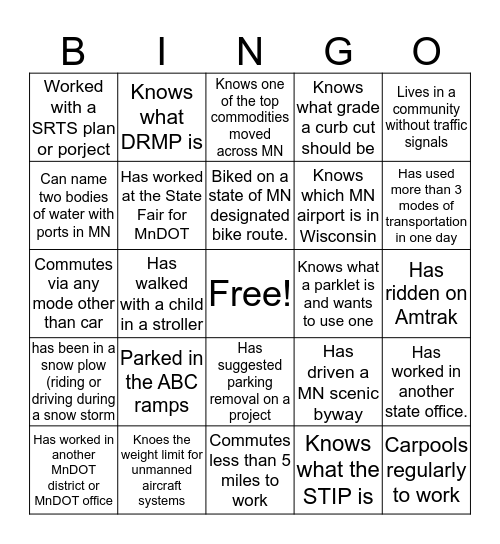 | B | I | N | G | O |
|---|---|---|---|---|
| Worked with a SRTS plan or porject | Knows what DRMP is | Knows one of the top commodities moved across MN | Knows what grade a curb cut should be | Lives in a community without traffic signals |
| Can name two bodies of water with ports in MN | Has worked at the State Fair for MnDOT | Biked on a state of MN designated bike route. | Knows which MN airport is in Wisconsin | Has used more than 3 modes of transportation in one day |
| Commutes via any mode other than car | Has walked with a child in a stroller | Free! | Knows what a parklet is and wants to use one | Has ridden on Amtrak |
| has been in a snow plow (riding or driving during a snow storm | Parked in the ABC ramps | Has suggested parking removal on a project | Has driven a MN scenic byway | Has worked in another state office. |
| Has worked in another MnDOT district or MnDOT office | Knoes the weight limit for unmanned aircraft systems | Commutes less than 5 miles to work | Knows what the STIP is | Carpools regularly to work |